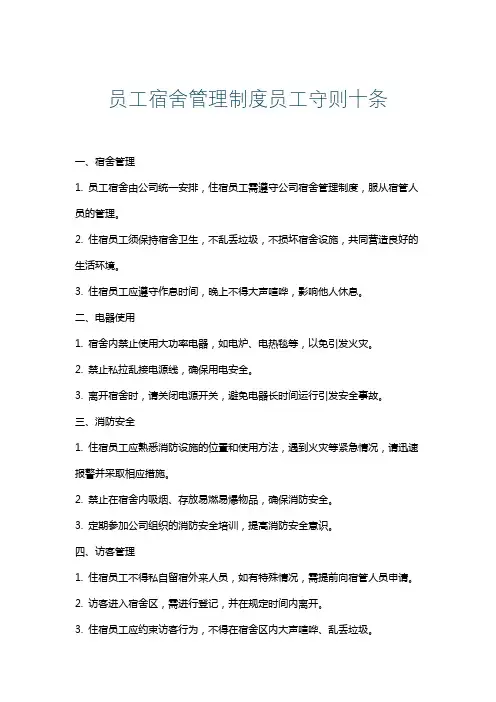 员工宿舍管理制度员工守则十条

一、宿舍管理

1. 员工宿舍由公司统一安排，住宿员工需遵守公司宿舍管理制度，服从宿管人员的管理。

2. 住宿员工须保持宿舍卫生，不乱丢垃圾，不损坏宿舍设施，共同营造良好的生活环境。

3. 住宿员工应遵守作息时间，晚上不得大声喧哗，影响他人休息。

二、电器使用

1. 宿舍内禁止使用大功率电器，如电炉、电热毯等，以免引发火灾。

2. 禁止私拉乱接电源线，确保用电安全。

3. 离开宿舍时，请关闭电源开关，避免电器长时间运行引发安全事故。

三、消防安全

1. 住宿员工应熟悉消防设施的位置和使用方法，遇到火灾等紧急情况，请迅速报警并采取相应措施。

2. 禁止在宿舍内吸烟、存放易燃易爆物品，确保消防安全。

3. 定期参加公司组织的消防安全培训，提高消防安全意识。

四、访客管理

1. 住宿员工不得私自留宿外来人员，如有特殊情况，需提前向宿管人员申请。

2. 访客进入宿舍区，需进行登记，并在规定时间内离开。

3. 住宿员工应约束访客行为，不得在宿舍区内大声喧哗、乱丢垃圾。